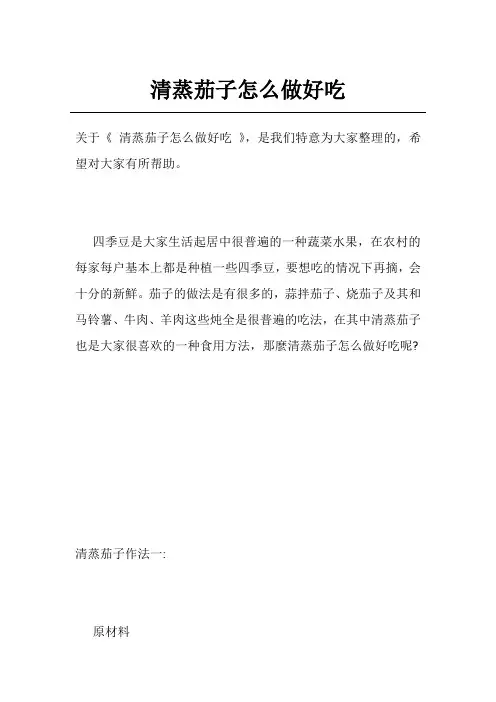 清蒸茄子怎么做好吃

关于《 清蒸茄子怎么做好吃 》，是我们特意为大家整理的，希望对大家有所帮助。

四季豆是大家生活起居中很普遍的一种蔬菜水果，在农村的每家每户基本上都是种植一些四季豆，要想吃的情况下再摘，会十分的新鲜。茄子的做法是有很多的，蒜拌茄子、烧茄子及其和马铃薯、牛肉、羊肉这些炖全是很普遍的吃法，在其中清蒸茄子也是大家很喜欢的一种食用方法，那麼清蒸茄子怎么做好吃呢?

清蒸茄子作法一:

原材料